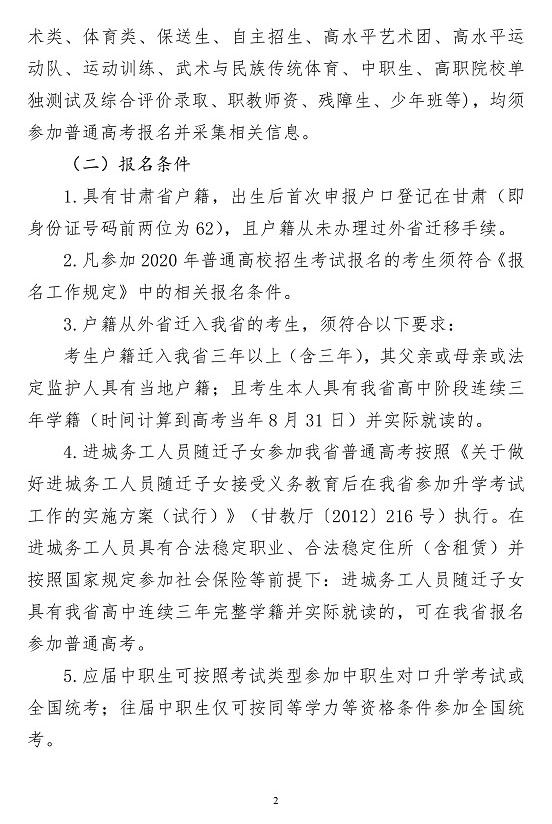 术类、体育类、保送生、自主招生、高水平艺术团、高水平运动队、运动训练、武术与民族传统体育、中职生、高职院校单独测试及综合评价录取、职教师资、残障生、少年班等)，均须参加普通高考报名并采集相关信息。

（二）报名条件

1.具有甘肃省户籍，出生后首次申报户口登记在甘肃（即身份证号码前两位为62)，且户籍从未办理过外省迁移手续。

2.凡参加2020年普通高校招生考试报名的考生须符合《报名工作规定》中的相关报名条件。

3.户籍从外省迁入我省的考生，须符合以下要求：

考生户籍迁入我省三年以上（含三年)，其父亲或母亲或法定监护人具有当地户籍；且考生本人具有我省高中阶段连续三年学籍（时间计算到高考当年8月31日）并实际就读的。

4.进城务工人员随迁子女参加我省普通高考按照《关于做好进城务工人员随迁子女接受义务教育后在我省参加升学考试工作的实施方案（试行）》（甘教厅〔2012〕216号）执行。在进城务工人员具有合法稳定职业、合法稳定住所（含租赁）并按照国家规定参加社会保险等前提下：进城务工人员随迁子女具有我省高中连续三年完整学籍并实际就读的，可在我省报名参加普通高考。

5.应届中职生可按照考试类型参加中职生对口升学考试或全国统考；往届中职生仅可按同等学力等资格条件参加全国统考。

2